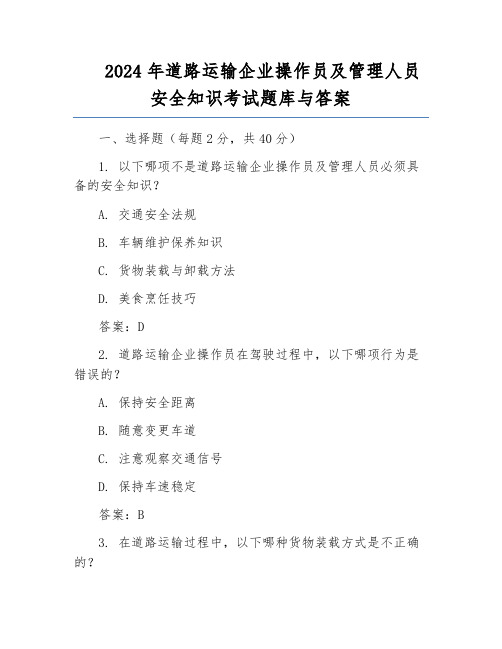 2024 年道路运输企业操作员及管理人员安全知识考试题库与答案

一、选择题（每题 2 分，共 40 分）

1. 以下哪项不是道路运输企业操作员及管理人员必须具备的安全知识？

A. 交通安全法规

B. 车辆维护保养知识

C. 货物装载与卸载方法

D. 美食烹饪技巧

答案：D

2. 道路运输企业操作员在驾驶过程中，以下哪项行为是错误的？

A. 保持安全距离

B. 随意变更车道

C. 注意观察交通信号

D. 保持车速稳定

答案：B

3. 在道路运输过程中，以下哪种货物装载方式是不正确的？